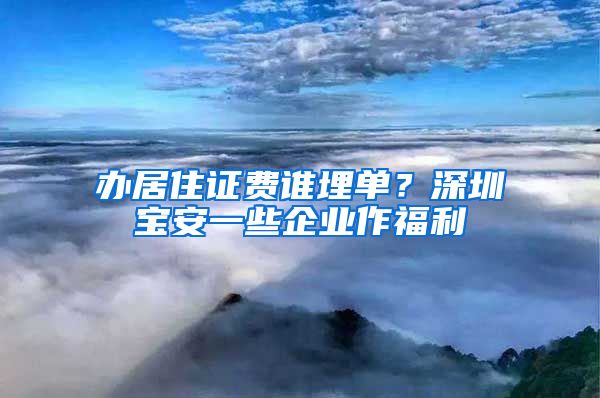 办居住证费谁埋单？深圳宝安一些企业作福利